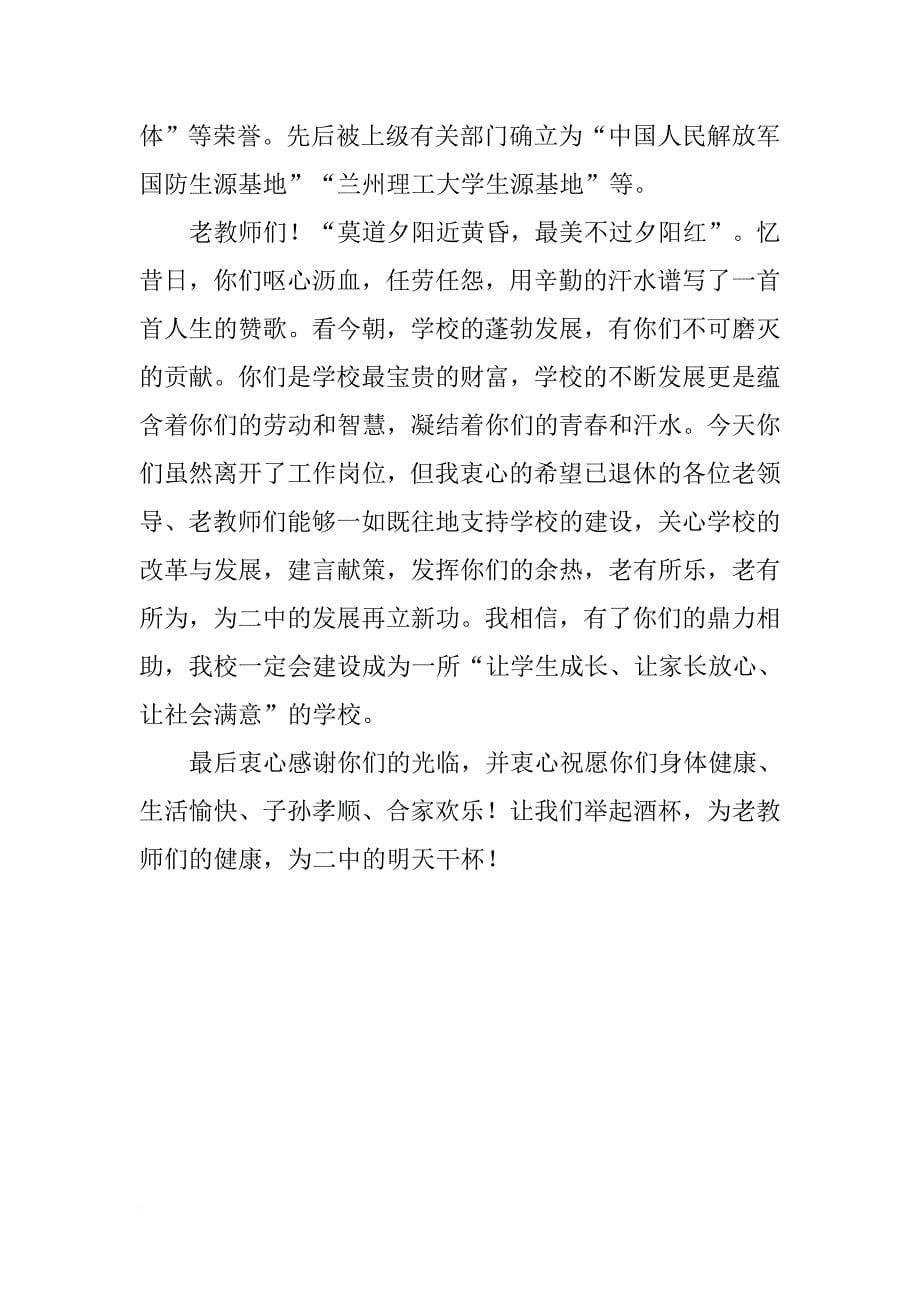 体”等荣誉。先后被上级有关部门确立为“中国人民解放军国防生源基地”“兰州理工大学生源基地”等。

老教师们！“莫道夕阳近黄昏，最美不过夕阳红”。忆昔日，你们呕心沥血，任劳任怨，用辛勤的汗水谱写了一首首人生的赞歌。看今朝，学校的蓬勃发展，有你们不可磨灭的贡献。你们是学校最宝贵的财富，学校的不断发展更是蕴含着你们的劳动和智慧，凝结着你们的青春和汗水。今天你们虽然离开了工作岗位，但我衷心的希望已退休的各位老领导、老教师们能够一如既往地支持学校的建设，关心学校的改革与发展，建言献策，发挥你们的余热，老有所乐，老有所为，为二中的发展再立新功。我相信，有了你们的鼎力相助，我校一定会建设成为一所“让学生成长、让家长放心、让社会满意”的学校。

最后衷心感谢你们的光临，并衷心祝愿你们身体健康、生活愉快、子孙孝顺、合家欢乐！让我们举起酒杯，为老教师们的健康，为二中的明天干杯！